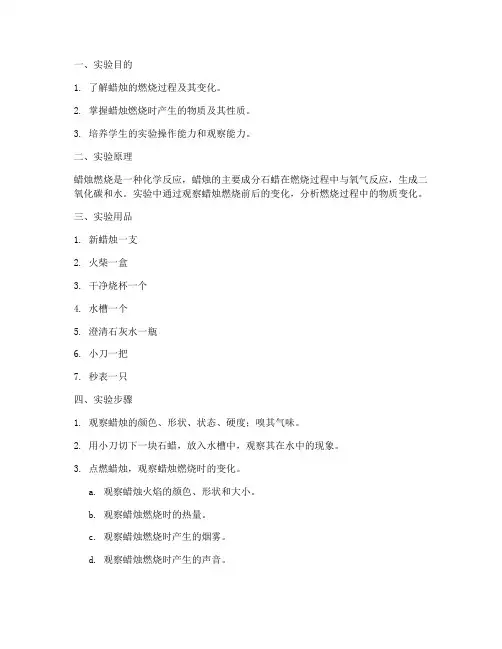 一、实验目的

1. 了解蜡烛的燃烧过程及其变化。

2. 掌握蜡烛燃烧时产生的物质及其性质。

3. 培养学生的实验操作能力和观察能力。

二、实验原理

蜡烛燃烧是一种化学反应，蜡烛的主要成分石蜡在燃烧过程中与氧气反应，生成二氧化碳和水。实验中通过观察蜡烛燃烧前后的变化，分析燃烧过程中的物质变化。

三、实验用品

1. 新蜡烛一支

2. 火柴一盒

3. 干净烧杯一个

4. 水槽一个

5. 澄清石灰水一瓶

6. 小刀一把

7. 秒表一只

四、实验步骤

1. 观察蜡烛的颜色、形状、状态、硬度；嗅其气味。

2. 用小刀切下一块石蜡，放入水槽中，观察其在水中的现象。

3. 点燃蜡烛，观察蜡烛燃烧时的变化。

a. 观察蜡烛火焰的颜色、形状和大小。

b. 观察蜡烛燃烧时的热量。

c. 观察蜡烛燃烧时产生的烟雾。

d. 观察蜡烛燃烧时产生的声音。